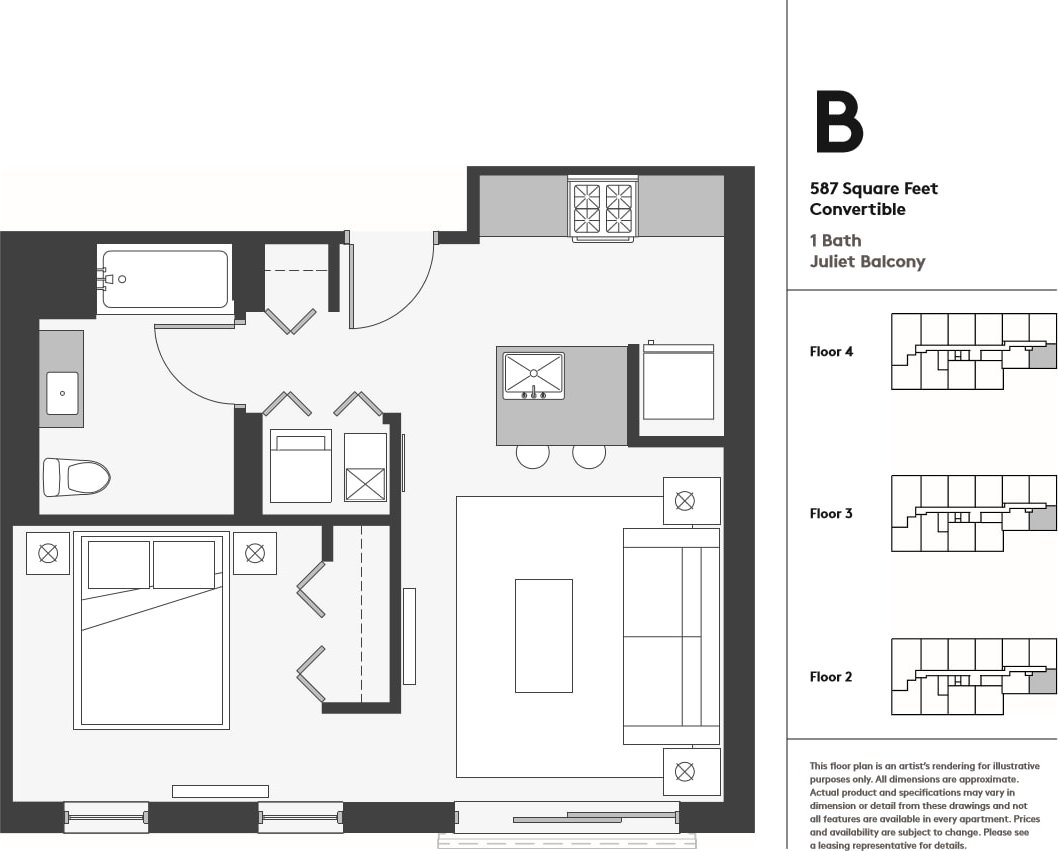 B

587 Square Feet
Convertible

1 Bath
Juliet Balcony

Floor 4

Floor 3

Floor 2

This floor plan is an artist's rendering for illustrative purposes only. All dimensions are approximate. Actual product and specifications may vary in dimension or detail from these drawings and not all features are available in every apartment. Prices and availability are subject to change. Please see a leasing representative for details.